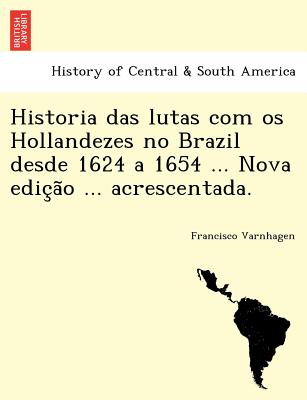 BRITISH LIBRARY

History of Central & South America

Historia das lutas com os Hollandezes no Brazil desde 1624 a 1654 ... Nova edição ... acrescentada.

Francisco Varnhagen